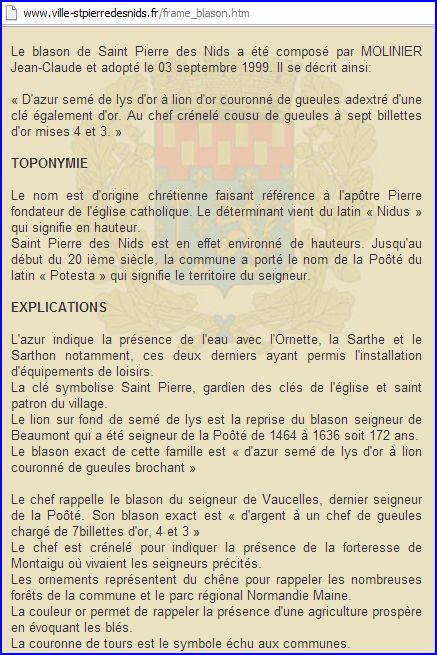 www.ville-stpierredesnids.fr/frame_blason.htm

Le blason de Saint Pierre des Nids a été composé par MOLINIER Jean-Claude et adopté le 03 septembre 1999. Il se décrit ainsi:

« D'azur semé de lys d'or à lion d'or couronné de gueules adextré d'une clé également d'or. Au chef crénelé cousu de gueules à sept billettes d'or mises 4 et 3. »

TOPONYMIE

Le nom est d'origine chrétienne faisant référence à l'apôtre Pierre fondateur de l'église catholique. Le déterminant vient du latin « Nidus » qui signifie en hauteur.
Saint Pierre des Nids est en effet environné de hauteurs. Jusqu'au début du 20 ième siècle, la commune a porté le nom de la Poôté du latin « Potesta » qui signifie le territoire du seigneur.

EXPLICATIONS

L'azur indique la présence de l'eau avec l'Ornette, la Sarthe et le Sarthon notamment, ces deux derniers ayant permis l'installation d'équipements de loisirs.
La clé symbolise Saint Pierre, gardien des clés de l'église et saint patron du village.
Le lion sur fond de semé de lys est la reprise du blason seigneur de Beaumont qui a été seigneur de la Poôté de 1464 à 1636 soit 172 ans.
Le blason exact de cette famille est « d'azur semé de lys d'or à lion couronné de gueules brochant »

Le chef rappelle le blason du seigneur de Vaucelles, dernier seigneur de la Poôté. Son blason exact est « d'argent à un chef de gueules chargé de 7billettes d'or, 4 et 3 »
Le chef est crénelé pour indiquer la présence de la forteresse de Montaigu où vivaient les seigneurs précités.
Les ornements représentent du chêne pour rappeler les nombreuses forêts de la commune et le parc régional Normandie Maine.
La couleur or permet de rappeler la présence d'une agriculture prospère en évoquant les blés.
La couronne de tours est le symbole échu aux communes.